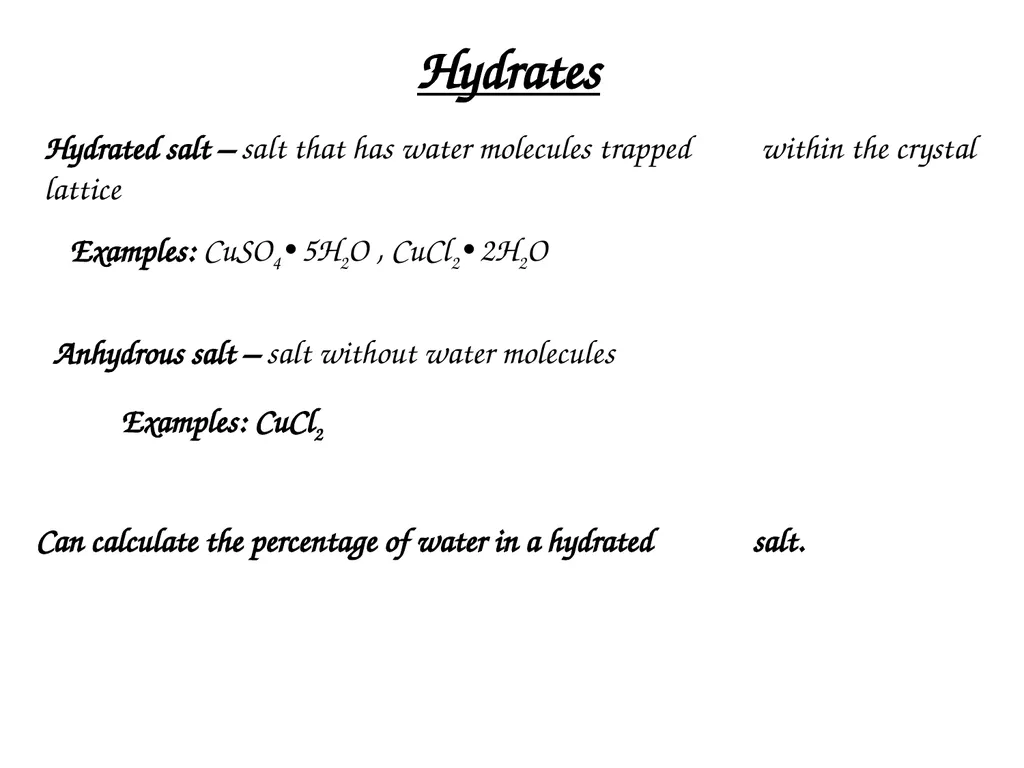 Hydrates

Hydrated salt – salt that has water molecules trapped within the crystal lattice

Examples: $CuSO_4 \bullet 5H_2O$ , $CuCl_2 \bullet 2H_2O$

Anhydrous salt – salt without water molecules

Examples: $CuCl_2$

Can calculate the percentage of water in a hydrated salt.